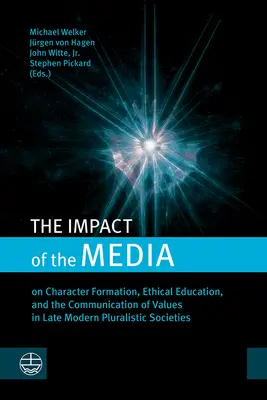 Michael Welker
Jürgen von Hagen
John Witte, Jr.
Stephen Pickard
(Eds.)

THE IMPACT
of the MEDIA

on Character Formation, Ethical Education, and the Communication of Values in Late Modern Pluralistic Societies